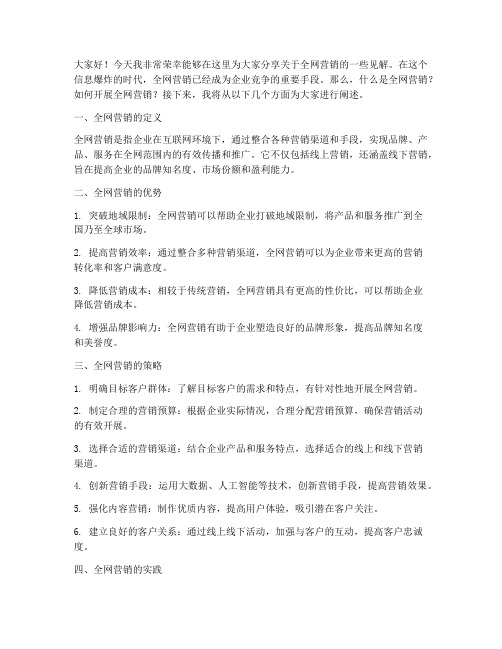 大家好！今天我非常荣幸能够在这里为大家分享关于全网营销的一些见解。在这个信息爆炸的时代，全网营销已经成为企业竞争的重要手段。那么，什么是全网营销？如何开展全网营销？接下来，我将从以下几个方面为大家进行阐述。

一、全网营销的定义

全网营销是指企业在互联网环境下，通过整合各种营销渠道和手段，实现品牌、产品、服务在全网范围内的有效传播和推广。它不仅包括线上营销，还涵盖线下营销，旨在提高企业的品牌知名度、市场份额和盈利能力。

二、全网营销的优势

1. 突破地域限制：全网营销可以帮助企业打破地域限制，将产品和服务推广到全国乃至全球市场。

2. 提高营销效率：通过整合多种营销渠道，全网营销可以为企业带来更高的营销转化率和客户满意度。

3. 降低营销成本：相较于传统营销，全网营销具有更高的性价比，可以帮助企业降低营销成本。

4. 增强品牌影响力：全网营销有助于企业塑造良好的品牌形象，提高品牌知名度和美誉度。

三、全网营销的策略

1. 明确目标客户群体：了解目标客户的需求和特点，有针对性地开展全网营销。

2. 制定合理的营销预算：根据企业实际情况，合理分配营销预算，确保营销活动的有效开展。

3. 选择合适的营销渠道：结合企业产品和服务特点，选择适合的线上和线下营销渠道。

4. 创新营销手段：运用大数据、人工智能等技术，创新营销手段，提高营销效果。

5. 强化内容营销：制作优质内容，提高用户体验，吸引潜在客户关注。

6. 建立良好的客户关系：通过线上线下活动，加强与客户的互动，提高客户忠诚度。

四、全网营销的实践